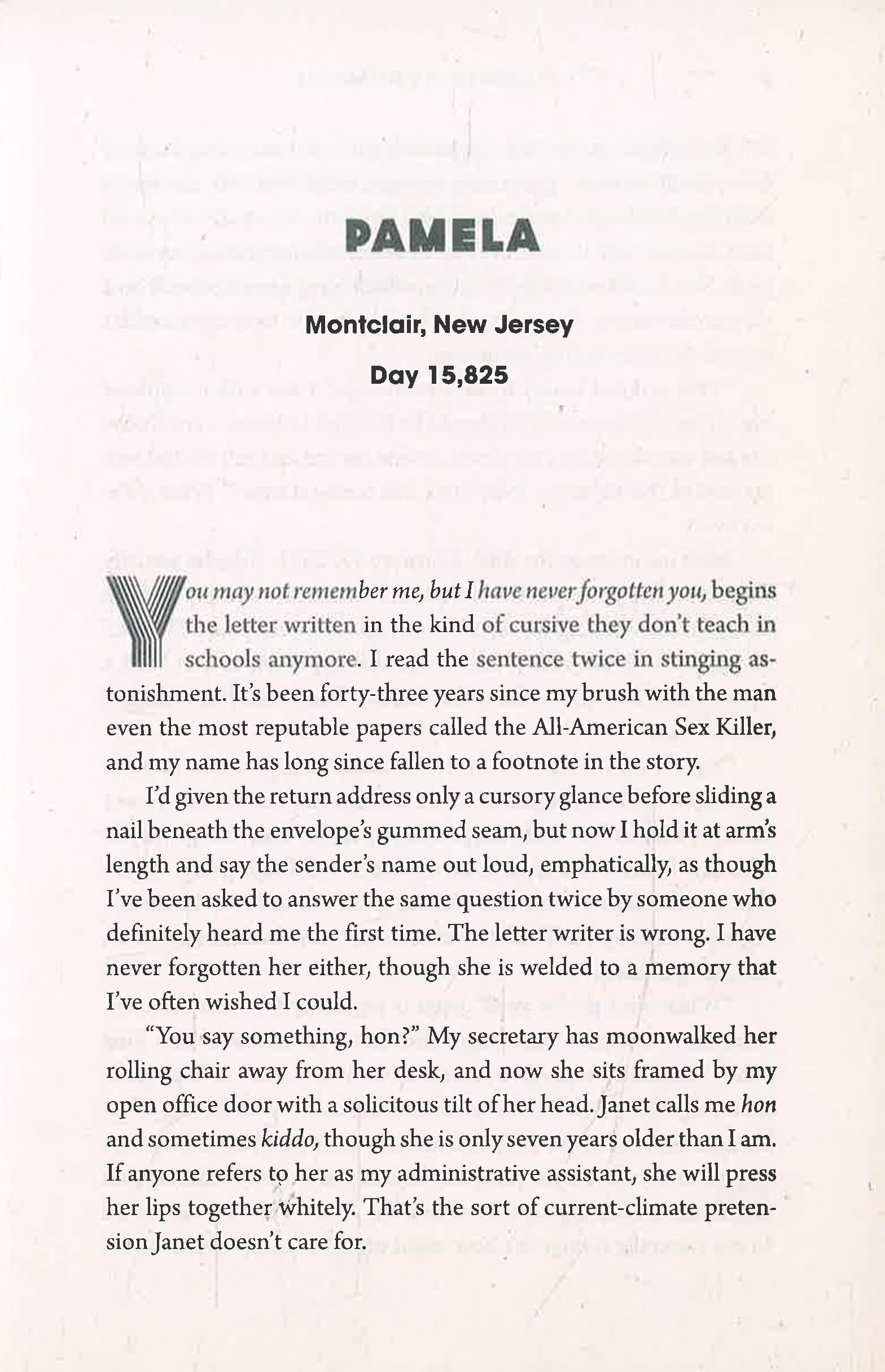 PAMELA

Montclair, New Jersey

Day 15,825

You may not remember me, but I have never forgotten you, begins the letter written in the kind of cursive they don't teach in schools anymore. I read the sentence twice in stinging astonishment. It's been forty-three years since my brush with the man even the most reputable papers called the All-American Sex Killer, and my name has long since fallen to a footnote in the story.

I'd given the return address only a cursory glance before sliding a nail beneath the envelope's gummed seam, but now I hold it at arm's length and say the sender's name out loud, emphatically, as though I've been asked to answer the same question twice by someone who definitely heard me the first time. The letter writer is wrong. I have never forgotten her either, though she is welded to a memory that I've often wished I could.

"You say something, hon?" My secretary has moonwalked her rolling chair away from her desk, and now she sits framed by my open office door with a solicitous tilt of her head. Janet calls me hon and sometimes kiddo, though she is only seven years older than I am. If anyone refers to her as my administrative assistant, she will press her lips together whitely. That's the sort of current-climate pretension Janet doesn't care for.